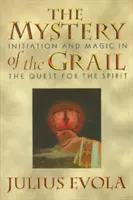 THE MYSTERY
INITIATION AND MAGIC IN
of the GRAIL
THE QUEST FOR THE SPIRIT

JULIUS EVOLA